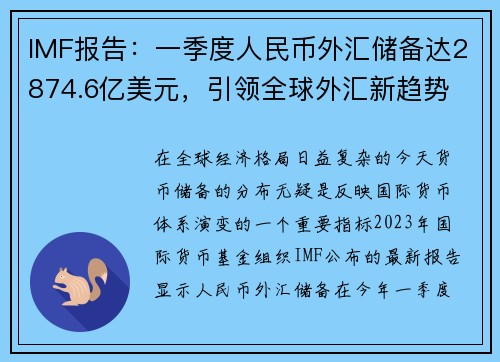 IMF报告：一季度人民币外汇储备达2874.6亿美元，引领全球外汇新趋势

在全球经济格局日益复杂的今天货币储备的分布无疑是反映国际货币体系演变的一个重要指标2023年国际货币基金组织IMF公布的最新报告显示人民币外汇储备在今年一季度